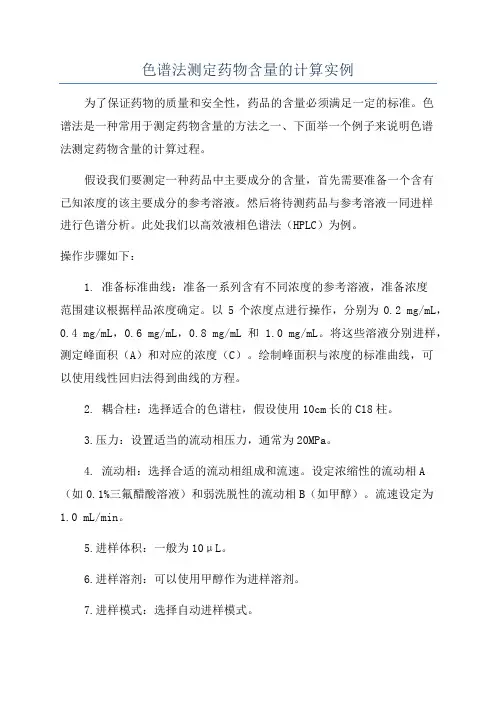 色谱法测定药物含量的计算实例

为了保证药物的质量和安全性，药品的含量必须满足一定的标准。色谱法是一种常用于测定药物含量的方法之一、下面举一个例子来说明色谱法测定药物含量的计算过程。

假设我们要测定一种药品中主要成分的含量，首先需要准备一个含有已知浓度的该主要成分的参考溶液。然后将待测药品与参考溶液一同进样进行色谱分析。此处我们以高效液相色谱法（HPLC）为例。

操作步骤如下：

1. 准备标准曲线：准备一系列含有不同浓度的参考溶液，准备浓度范围建议根据样品浓度确定。以 5 个浓度点进行操作，分别为 0.2 mg/mL，0.4 mg/mL，0.6 mg/mL，0.8 mg/mL 和 1.0 mg/mL。将这些溶液分别进样，测定峰面积（A）和对应的浓度（C）。绘制峰面积与浓度的标准曲线，可以使用线性回归法得到曲线的方程。

2. 耦合柱：选择适合的色谱柱，假设使用 10cm 长的 C18 柱。

3.压力：设置适当的流动相压力，通常为 20MPa。

4. 流动相：选择合适的流动相组成和流速。设定浓缩性的流动相 A（如 0.1%三氟醋酸溶液）和弱洗脱性的流动相 B（如甲醇）。流速设定为 1.0 mL/min。

5.进样体积：一般为 10μL。

6.进样溶剂：可以使用甲醇作为进样溶剂。

7.进样模式：选择自动进样模式。